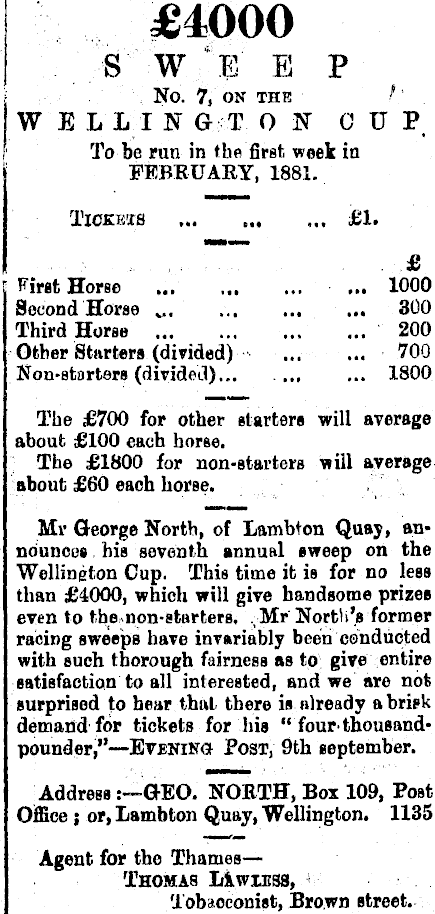 £4000

SWEEP

No. 7, ON THE

WELLINGTON CUP

To be run in the first week in FEBRUARY, 1881.

TICKETS ... ... ... £1.

| | £ |
|---|---|
| First Horse ... ... ... ... | 1000 |
| Second Horse ... ... ... ... | 300 |
| Third Horse ... ... ... ... | 200 |
| Other Starters (divided) ... ... | 700 |
| Non-starters (divided)... ... ... | 1800 |

The £700 for other starters will average about £100 each horse.

The £1800 for non-starters will average about £60 each horse.

Mr George North, of Lambton Quay, announces his seventh annual sweep on the Wellington Cup. This time it is for no less than £4000, which will give handsome prizes even to the non-starters. Mr North's former racing sweeps have invariably been conducted with such thorough fairness as to give entire satisfaction to all interested, and we are not surprised to hear that there is already a brisk demand for tickets for his "four-thousand-pounder,"—EVENING POST, 9th september.

Address:—GEO. NORTH, Box 109, Post Office; or, Lambton Quay, Wellington. 1135

Agent for the Thames—
THOMAS LAWLESS,
Tobacconist, Brown street.